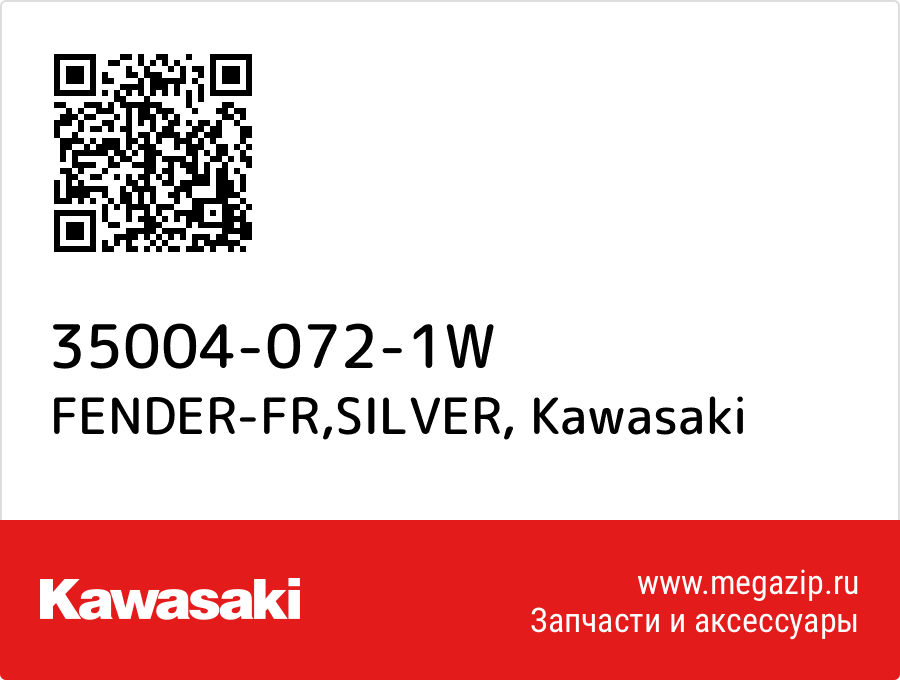 35004-072-1W
FENDER-FR,SILVER, Kawasaki

Kawasaki

www.megazip.ru
Запчасти и аксессуары